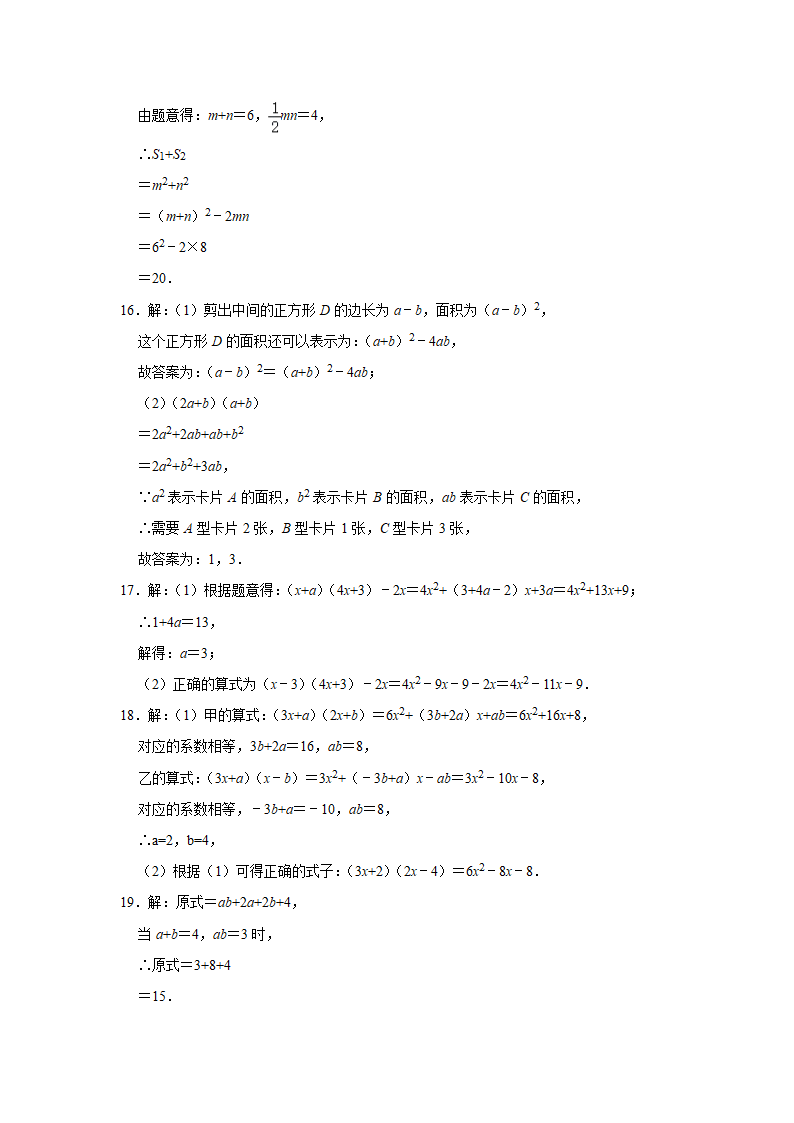 由题意得：$m+n=6$，$\frac{1}{2}mn=4$，

∴$S_1+S_2$

$=m^2+n^2$

$=(m+n)^2-2mn$

$=6^2-2\times8$

$=20$．

16．解：（1）剪出中间的正方形 $D$ 的边长为 $a-b$，面积为 $(a-b)^2$，

这个正方形 $D$ 的面积还可以表示为：$(a+b)^2-4ab$，

故答案为：$(a-b)^2=(a+b)^2-4ab$；

（2）$(2a+b)(a+b)$

$=2a^2+2ab+ab+b^2$

$=2a^2+b^2+3ab$，

∵$a^2$ 表示卡片 $A$ 的面积，$b^2$ 表示卡片 $B$ 的面积，$ab$ 表示卡片 $C$ 的面积，

∴需要 $A$ 型卡片 2 张，$B$ 型卡片 1 张，$C$ 型卡片 3 张，

故答案为：1，3．

17．解：（1）根据题意得：$(x+a)(4x+3)-2x=4x^2+(3+4a-2)x+3a=4x^2+13x+9$；

∴$1+4a=13$，

解得：$a=3$；

（2）正确的算式为 $(x-3)(4x+3)-2x=4x^2-9x-9-2x=4x^2-11x-9$．

18．解：（1）甲的算式：$(3x+a)(2x+b)=6x^2+(3b+2a)x+ab=6x^2+16x+8$，

对应的系数相等，$3b+2a=16$，$ab=8$，

乙的算式：$(3x+a)(x-b)=3x^2+(-3b+a)x-ab=3x^2-10x-8$，

对应的系数相等，$-3b+a=-10$，$ab=8$，

∴a=2，b=4，

（2）根据（1）可得正确的式子：$(3x+2)(2x-4)=6x^2-8x-8$．

19．解：原式$=ab+2a+2b+4$，

当 $a+b=4$，$ab=3$ 时，

∴原式$=3+8+4$

$=15$．